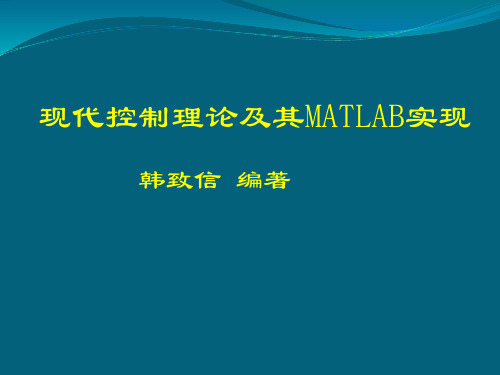 现代控制理论及其MATLAB实现

韩致信 编著